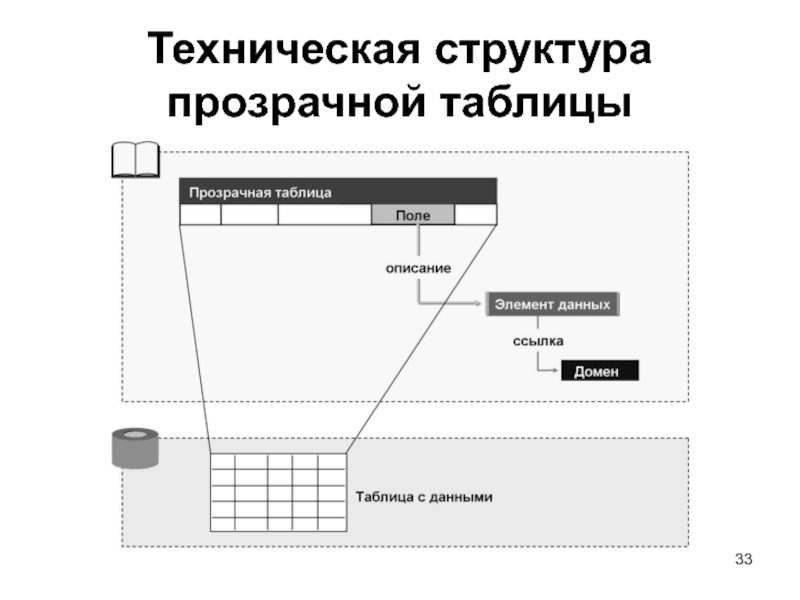 Техническая структура прозрачной таблицы

Прозрачная таблица

Поле

описание

Элемент данных

ссылка

Домен

Таблица с данными

33